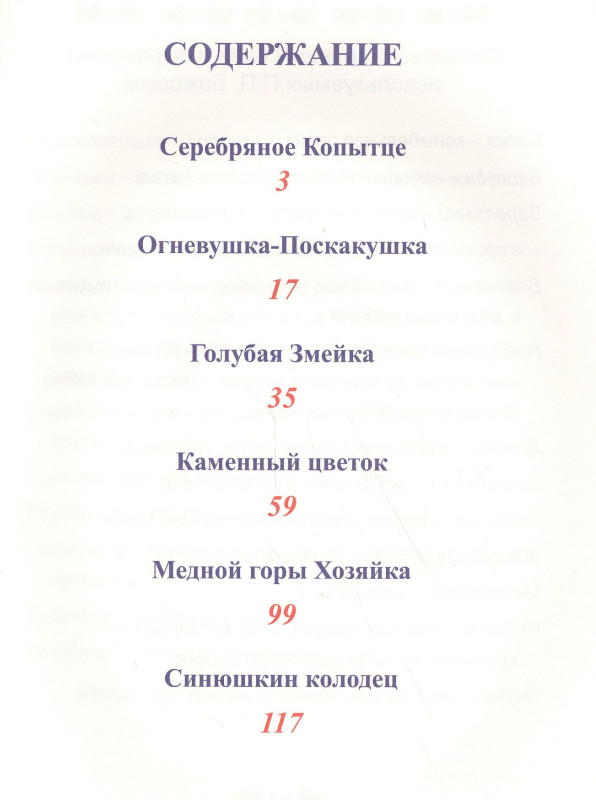 СОДЕРЖАНИЕ

Серебряное Копытце
3

Огневушка-Поскакушка
17

Голубая Змейка
35

Каменный цветок
59

Медной горы Хозяйка
99

Синюшкин колодец
117